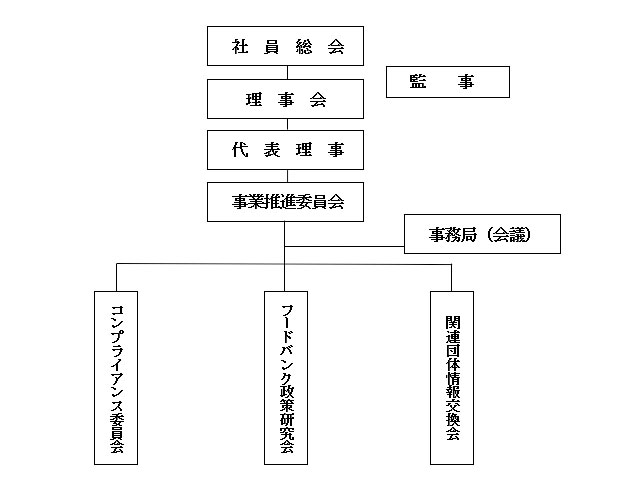 社 員 総 会

監 事

理 事 会

代 表 理 事

事業推進委員会

事務局（会議）

コンプライアンス委員会

フードバンク政策研究会

関連団体情報交換会